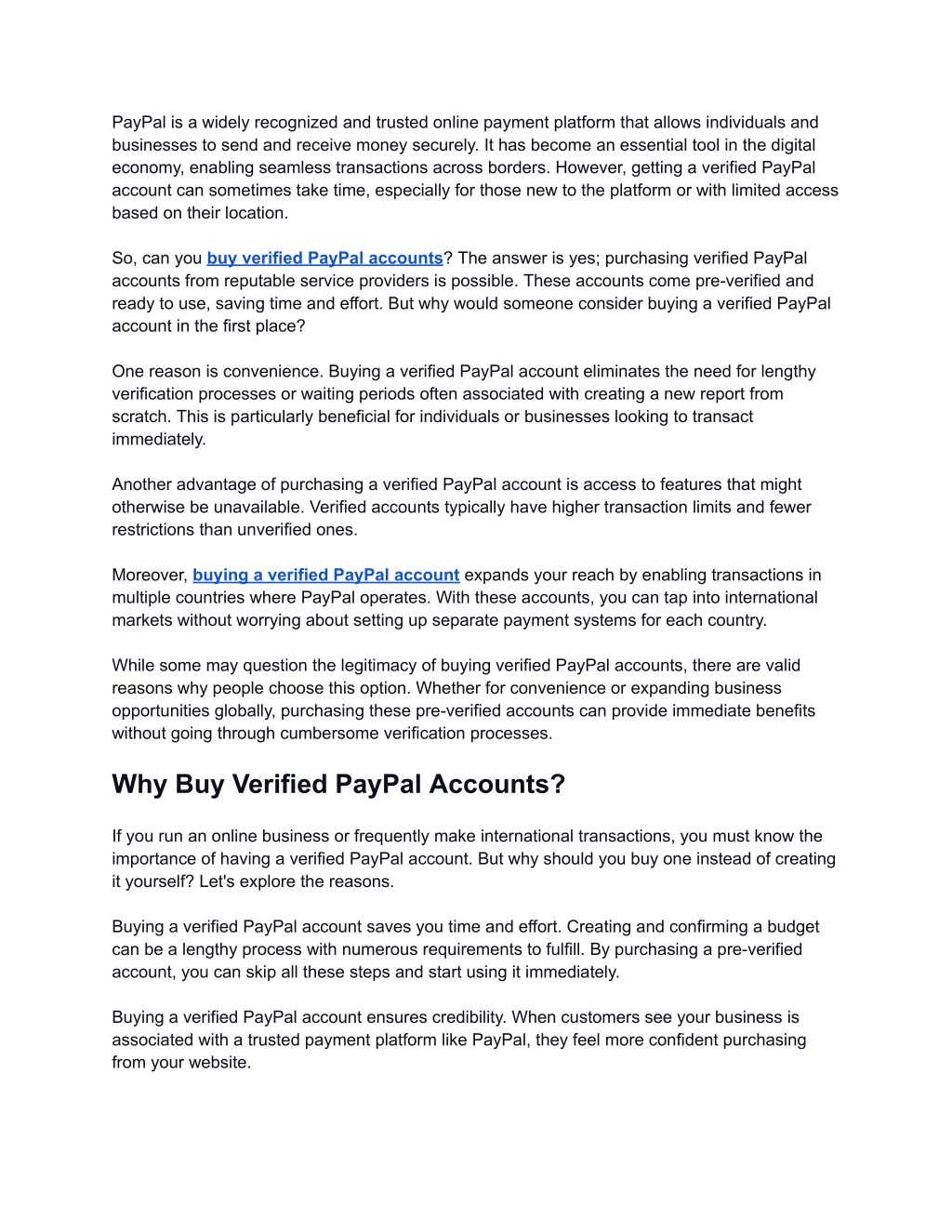 PayPal is a widely recognized and trusted online payment platform that allows individuals and businesses to send and receive money securely. It has become an essential tool in the digital economy, enabling seamless transactions across borders. However, getting a verified PayPal account can sometimes take time, especially for those new to the platform or with limited access based on their location.

So, can you buy verified PayPal accounts? The answer is yes; purchasing verified PayPal accounts from reputable service providers is possible. These accounts come pre-verified and ready to use, saving time and effort. But why would someone consider buying a verified PayPal account in the first place?

One reason is convenience. Buying a verified PayPal account eliminates the need for lengthy verification processes or waiting periods often associated with creating a new report from scratch. This is particularly beneficial for individuals or businesses looking to transact immediately.

Another advantage of purchasing a verified PayPal account is access to features that might otherwise be unavailable. Verified accounts typically have higher transaction limits and fewer restrictions than unverified ones.

Moreover, buying a verified PayPal account expands your reach by enabling transactions in multiple countries where PayPal operates. With these accounts, you can tap into international markets without worrying about setting up separate payment systems for each country.

While some may question the legitimacy of buying verified PayPal accounts, there are valid reasons why people choose this option. Whether for convenience or expanding business opportunities globally, purchasing these pre-verified accounts can provide immediate benefits without going through cumbersome verification processes.

Why Buy Verified PayPal Accounts?

If you run an online business or frequently make international transactions, you must know the importance of having a verified PayPal account. But why should you buy one instead of creating it yourself? Let's explore the reasons.

Buying a verified PayPal account saves you time and effort. Creating and confirming a budget can be a lengthy process with numerous requirements to fulfill. By purchasing a pre-verified account, you can skip all these steps and start using it immediately.

Buying a verified PayPal account ensures credibility. When customers see your business is associated with a trusted payment platform like PayPal, they feel more confident purchasing from your website.